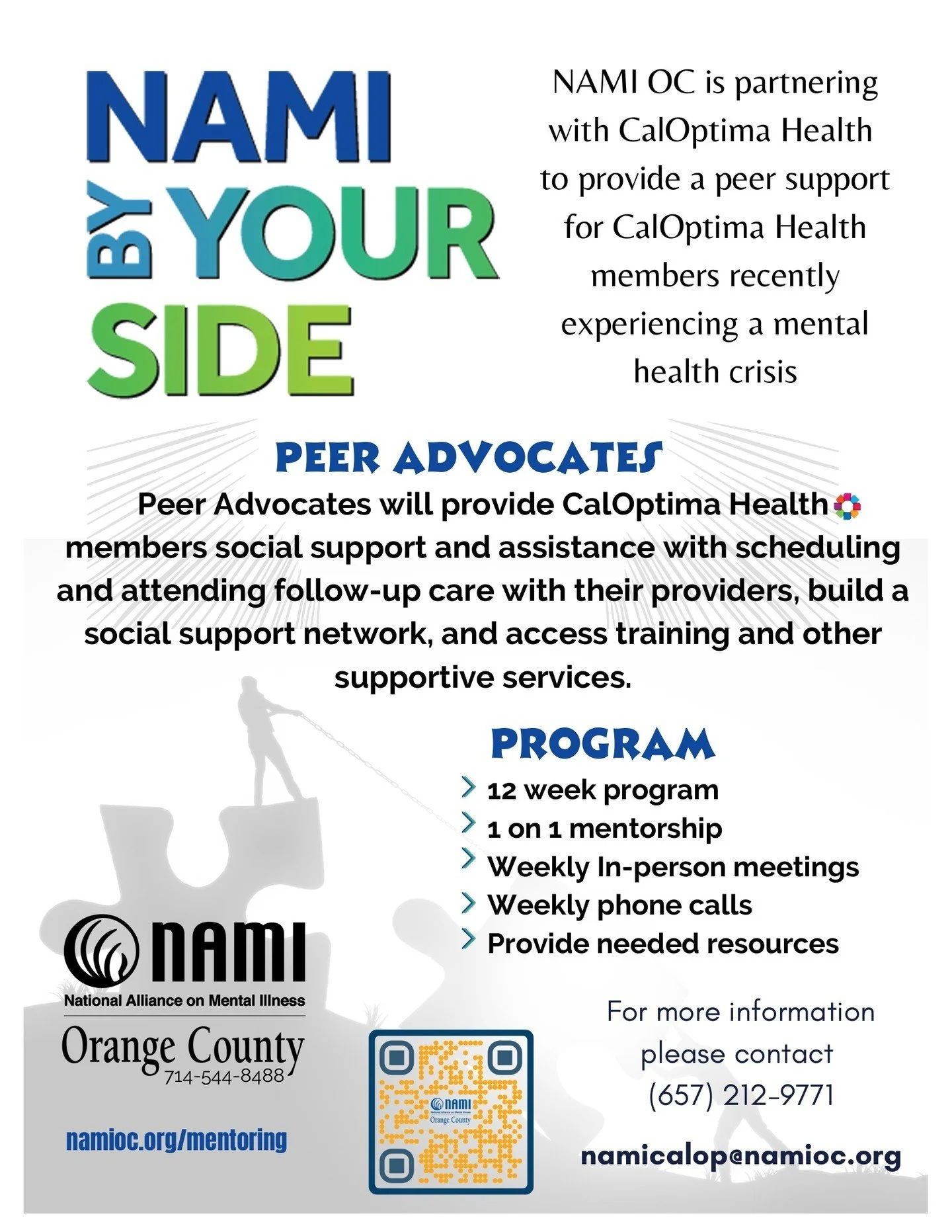 NAMI BY YOUR SIDE

NAMI OC is partnering with CalOptima Health to provide a peer support for CalOptima Health members recently experiencing a mental health crisis

PEER ADVOCATES

Peer Advocates will provide CalOptima Health members social support and assistance with scheduling and attending follow-up care with their providers, build a social support network, and access training and other supportive services.

PROGRAM

12 week program
1 on 1 mentorship
Weekly In-person meetings
Weekly phone calls
Provide needed resources

NAMI
National Alliance on Mental Illness
Orange County
714-544-8488

namioc.org/mentoring

NAMI
National Alliance on Mental Illness
Orange County

For more information please contact (657) 212-9771

namicalop@namioc.org